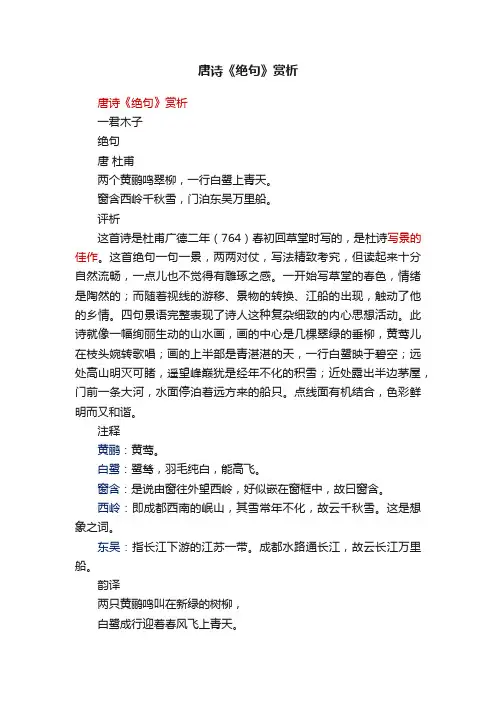 唐诗《绝句》赏析

唐诗《绝句》赏析

一君木子

绝句

唐 杜甫

两个黄鹂鸣翠柳，一行白鹭上青天。

窗含西岭千秋雪，门泊东吴万里船。

评析

这首诗是杜甫广德二年（764）春初回草堂时写的，是杜诗写景的佳作。这首绝句一句一景，两两对仗，写法精致考究，但读起来十分自然流畅，一点儿也不觉得有雕琢之感。一开始写草堂的春色，情绪是陶然的；而随着视线的游移、景物的转换、江船的出现，触动了他的乡情。四句景语完整表现了诗人这种复杂细致的内心思想活动。此诗就像一幅绚丽生动的山水画，画的中心是几棵翠绿的垂柳，黄莺儿在枝头婉转歌唱；画的上半部是青湛湛的天，一行白鹭映于碧空；远处高山明灭可睹，遥望峰巅犹是经年不化的积雪；近处露出半边茅屋，门前一条大河，水面停泊着远方来的船只。点线面有机结合，色彩鲜明而又和谐。

注释

黄鹂：黄莺。

白鹭：鹭鸶，羽毛纯白，能高飞。

窗含：是说由窗往外望西岭，好似嵌在窗框中，故曰窗含。

西岭：即成都西南的岷山，其雪常年不化，故云千秋雪。这是想象之词。

东吴：指长江下游的江苏一带。成都水路通长江，故云长江万里船。

韵译

两只黄鹂鸣叫在新绿的树柳，

白鹭成行迎着春风飞上青天。